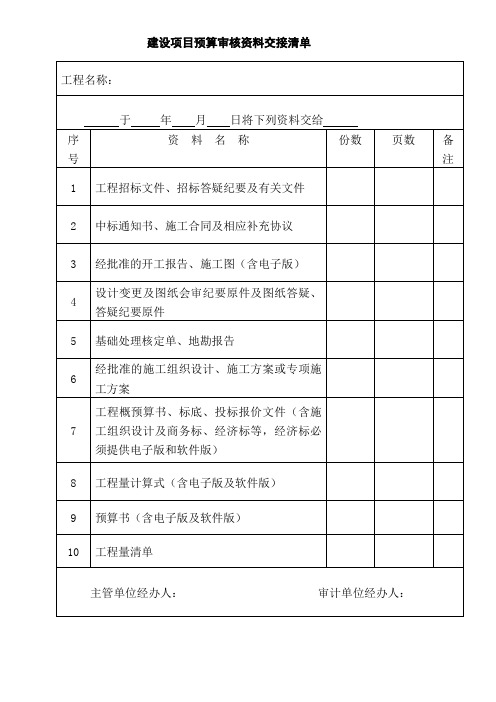 建设项目预算审核资料交接清单

工程名称：

______于____年___月___日将下列资料交给______

| 序号 | 资 料 名 称 | 份数 | 页数 | 备注 |
|---|---|---|---|---|
| 1 | 工程招标文件、招标答疑纪要及有关文件 | | | |
| 2 | 中标通知书、施工合同及相应补充协议 | | | |
| 3 | 经批准的开工报告、施工图（含电子版） | | | |
| 4 | 设计变更及图纸会审纪要原件及图纸答疑、答疑纪要原件 | | | |
| 5 | 基础处理核定单、地勘报告 | | | |
| 6 | 经批准的施工组织设计、施工方案或专项施工方案 | | | |
| 7 | 工程概预算书、标底、投标报价文件（含施工组织设计及商务标、经济标等，经济标必须提供电子版和软件版） | | | |
| 8 | 工程量计算式（含电子版及软件版） | | | |
| 9 | 预算书（含电子版及软件版） | | | |
| 10 | 工程量清单 | | | |

主管单位经办人：　　　　审计单位经办人：